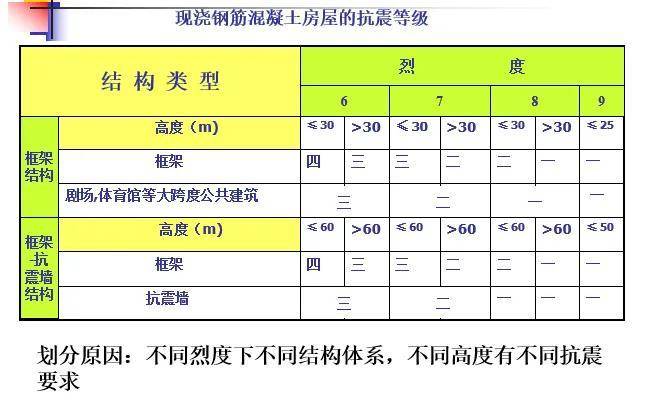 现浇钢筋混凝土房屋的抗震等级

| 结构类型 | | 烈度 | | | | | | |
|---|---|---|---|---|---|---|---|---|
| | | 6 | | 7 | | 8 | | 9 |
| 框架结构 | 高度（m） | ≤30 | >30 | ≤30 | >30 | ≤30 | >30 | ≤25 |
| | 框架 | 四 | 三 | 三 | 二 | 二 | 一 | 一 |
| | 剧场,体育馆等大跨度公共建筑 | 三 | | 二 | | 一 | | 一 |
| 框架-抗震墙结构 | 高度（m） | ≤60 | >60 | ≤60 | >60 | ≤60 | >60 | ≤50 |
| | 框架 | 四 | 三 | 三 | 二 | 二 | 一 | 一 |
| | 抗震墙 | 三 | | 二 | | 一 | 一 | 一 |

划分原因：不同烈度下不同结构体系，不同高度有不同抗震要求